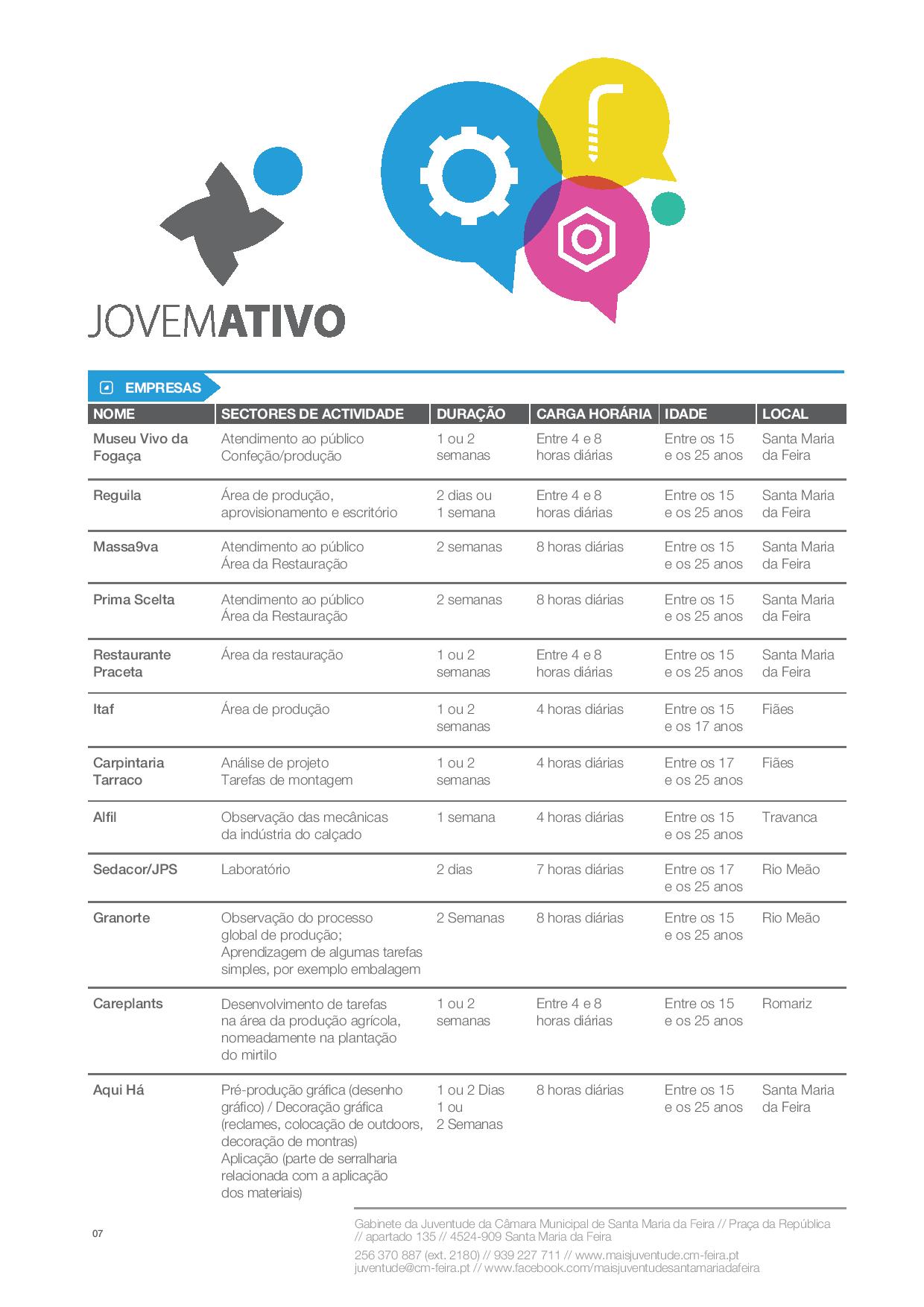 JOVEMATIVO

EMPRESAS

| NOME | SECTORES DE ACTIVIDADE | DURAÇÃO | CARGA HORÁRIA | IDADE | LOCAL |
|---|---|---|---|---|---|
| Museu Vivo da Fogaça | Atendimento ao público Confeção/produção | 1 ou 2 semanas | Entre 4 e 8 horas diárias | Entre os 15 e os 25 anos | Santa Maria da Feira |
| Reguila | Área de produção, aprovisionamento e escritório | 2 dias ou 1 semana | Entre 4 e 8 horas diárias | Entre os 15 e os 25 anos | Santa Maria da Feira |
| Massa9va | Atendimento ao público Área da Restauração | 2 semanas | 8 horas diárias | Entre os 15 e os 25 anos | Santa Maria da Feira |
| Prima Scelta | Atendimento ao público Área da Restauração | 2 semanas | 8 horas diárias | Entre os 15 e os 25 anos | Santa Maria da Feira |
| Restaurante Praceta | Área da restauração | 1 ou 2 semanas | Entre 4 e 8 horas diárias | Entre os 15 e os 25 anos | Santa Maria da Feira |
| Itaf | Área de produção | 1 ou 2 semanas | 4 horas diárias | Entre os 15 e os 17 anos | Fiães |
| Carpintaria Tarraco | Análise de projeto Tarefas de montagem | 1 ou 2 semanas | 4 horas diárias | Entre os 17 e os 25 anos | Fiães |
| Alfil | Observação das mecânicas da indústria do calçado | 1 semana | 4 horas diárias | Entre os 15 e os 25 anos | Travanca |
| Sedacor/JPS | Laboratório | 2 dias | 7 horas diárias | Entre os 17 e os 25 anos | Rio Meão |
| Granorte | Observação do processo global de produção; Aprendizagem de algumas tarefas simples, por exemplo embalagem | 2 Semanas | 8 horas diárias | Entre os 15 e os 25 anos | Rio Meão |
| Careplants | Desenvolvimento de tarefas na área da produção agrícola, nomeadamente na plantação do mirtilo | 1 ou 2 semanas | Entre 4 e 8 horas diárias | Entre os 15 e os 25 anos | Romariz |
| Aqui Há | Pré-produção gráfica (desenho gráfico) / Decoração gráfica (reclames, colocação de outdoors, decoração de montras) Aplicação (parte de serralharia relacionada com a aplicação dos materiais) | 1 ou 2 Dias 1 ou 2 Semanas | 8 horas diárias | Entre os 15 e os 25 anos | Santa Maria da Feira |

07

Gabinete da Juventude da Câmara Municipal de Santa Maria da Feira // Praça da República // apartado 135 // 4524-909 Santa Maria da Feira

256 370 887 (ext. 2180) // 939 227 711 // www.maisjuventude.cm-feira.pt
juventude@cm-feira.pt // www.facebook.com/maisjuventudesantamariadafeira